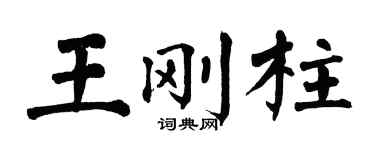 王刚柱
词典网